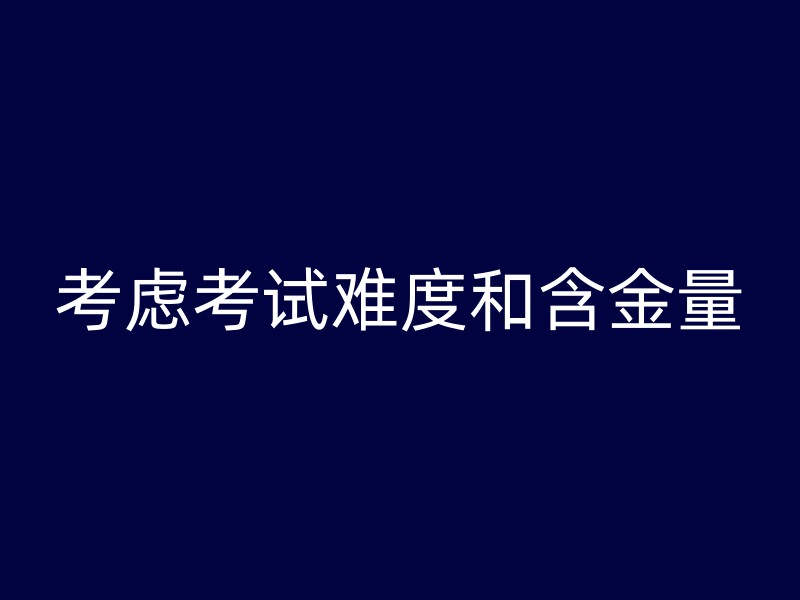 考虑考试难度和含金量